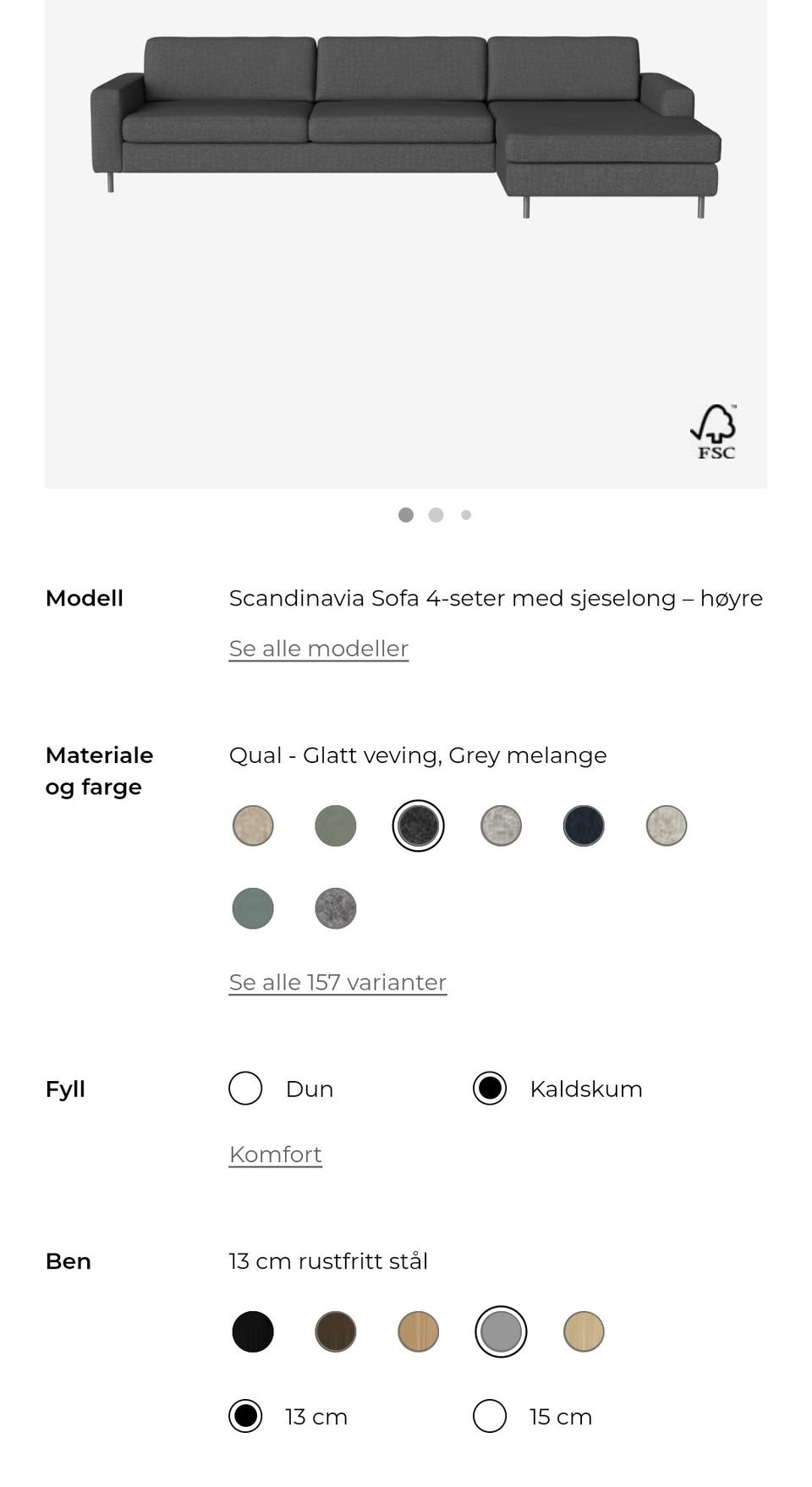 FSC

Modell
Scandinavia Sofa 4-seter med sjeselong – høyre
Se alle modeller

Materiale og farge
Qual - Glatt veving, Grey melange
Se alle 157 varianter

Fyll
Dun
Kaldskum
Komfort

Ben
13 cm rustfritt stål
13 cm
15 cm